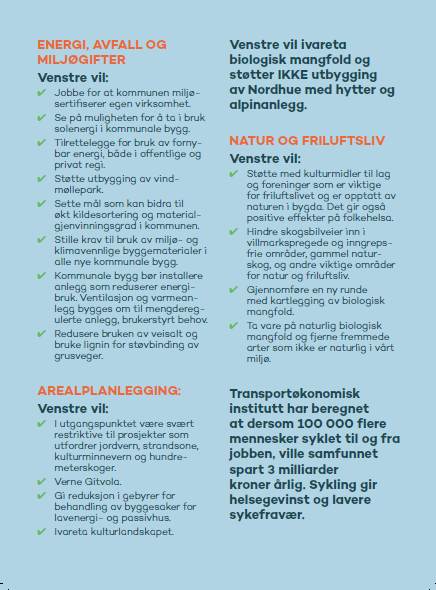 ENERGI, AVFALL OG MILJØGIFTER

Venstre vil:

✔ Jobbe for at kommunen miljøsertifiserer egen virksomhet.
✔ Se på muligheten for å ta i bruk solenergi i kommunale bygg.
✔ Tilrettelegge for bruk av fornybar energi, både i offentlige og privat regi.
✔ Støtte utbygging av vindmøllepark.
✔ Sette mål som kan bidra til økt kildesortering og materialgjenvinningsgrad i kommunen.
✔ Stille krav til bruk av miljø- og klimavennlige byggematerialer i alle nye kommunale bygg.
✔ Kommunale bygg bør installere anlegg som reduserer energibruk. Ventilasjon og varmeanlegg bygges om til mengderegulerte anlegg, brukerstyrt behov.
✔ Redusere bruken av veisalt og bruke lignin for støvbinding av grusveger.

AREALPLANLEGGING:

Venstre vil:

✔ I utgangspunktet være svært restriktive til prosjekter som utfordrer jordvern, strandsone, kulturminnevern og hundremeterskoger.
✔ Verne Gitvola.
✔ Gi reduksjon i gebyrer for behandling av byggesaker for lavenergi- og passivhus.
✔ Ivareta kulturlandskapet.

Venstre vil ivareta biologisk mangfold og støtter IKKE utbygging av Nordhue med hytter og alpinanlegg.

NATUR OG FRILUFTSLIV

Venstre vil:

✔ Støtte med kulturmidler til lag og foreninger som er viktige for friluftslivet og er opptatt av naturen i bygda. Det gir også positive effekter på folkehelsa.
✔ Hindre skogsbilveier inn i villmarkspregede og inngrepsfrie områder, gammel naturskog, og andre viktige områder for natur og friluftsliv.
✔ Gjennomføre en ny runde med kartlegging av biologisk mangfold.
✔ Ta vare på naturlig biologisk mangfold og fjerne fremmede arter som ikke er naturlig i vårt miljø.

Transportøkonomisk institutt har beregnet at dersom 100 000 flere mennesker syklet til og fra jobben, ville samfunnet spart 3 milliarder kroner årlig. Sykling gir helsegevinst og lavere sykefravær.